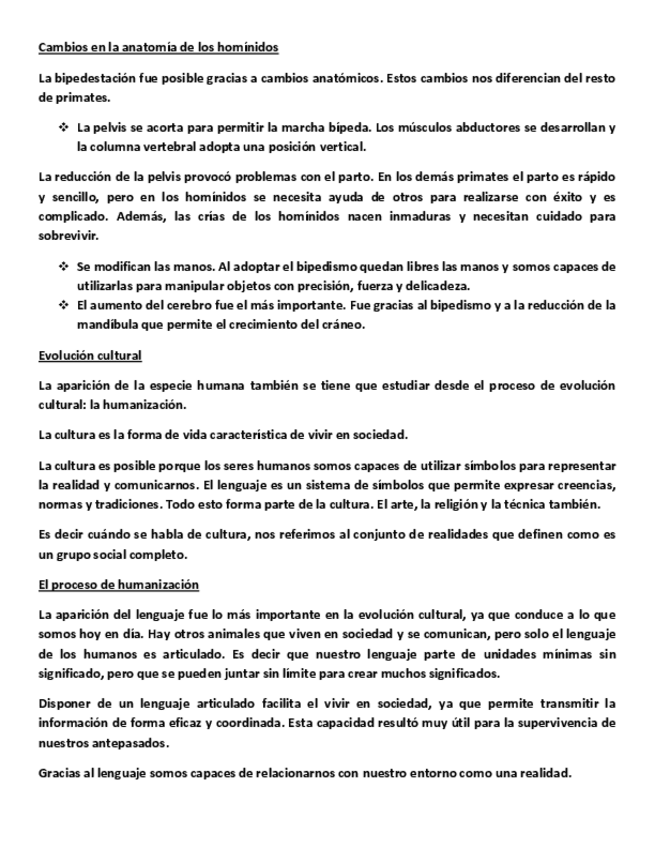 Cambios en la anatomía de los homínidos

La bipedestación fue posible gracias a cambios anatómicos. Estos cambios nos diferencian del resto de primates.

❖ La pelvis se acorta para permitir la marcha bípeda. Los músculos abductores se desarrollan y la columna vertebral adopta una posición vertical.

La reducción de la pelvis provocó problemas con el parto. En los demás primates el parto es rápido y sencillo, pero en los homínidos se necesita ayuda de otros para realizarse con éxito y es complicado. Además, las crías de los homínidos nacen inmaduras y necesitan cuidado para sobrevivir.

❖ Se modifican las manos. Al adoptar el bipedismo quedan libres las manos y somos capaces de utilizarlas para manipular objetos con precisión, fuerza y delicadeza.
❖ El aumento del cerebro fue el más importante. Fue gracias al bipedismo y a la reducción de la mandíbula que permite el crecimiento del cráneo.

Evolución cultural

La aparición de la especie humana también se tiene que estudiar desde el proceso de evolución cultural: la humanización.

La cultura es la forma de vida característica de vivir en sociedad.

La cultura es posible porque los seres humanos somos capaces de utilizar símbolos para representar la realidad y comunicarnos. El lenguaje es un sistema de símbolos que permite expresar creencias, normas y tradiciones. Todo esto forma parte de la cultura. El arte, la religión y la técnica también.

Es decir cuándo se habla de cultura, nos referimos al conjunto de realidades que definen como es un grupo social completo.

El proceso de humanización

La aparición del lenguaje fue lo más importante en la evolución cultural, ya que conduce a lo que somos hoy en día. Hay otros animales que viven en sociedad y se comunican, pero solo el lenguaje de los humanos es articulado. Es decir que nuestro lenguaje parte de unidades mínimas sin significado, pero que se pueden juntar sin límite para crear muchos significados.

Disponer de un lenguaje articulado facilita el vivir en sociedad, ya que permite transmitir la información de forma eficaz y coordinada. Esta capacidad resultó muy útil para la supervivencia de nuestros antepasados.

Gracias al lenguaje somos capaces de relacionarnos con nuestro entorno como una realidad.